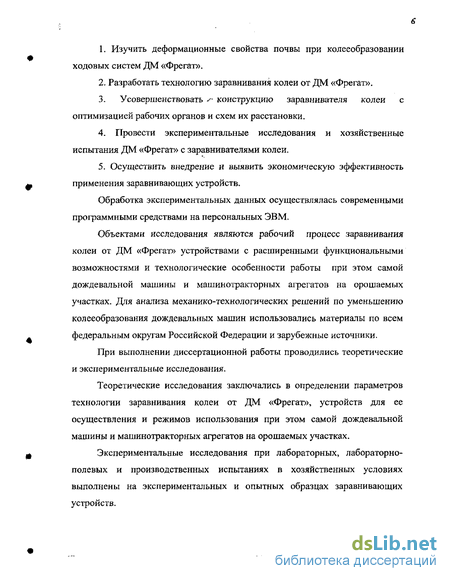 6

1. Изучить деформационные свойства почвы при колееобразовании ходовых систем ДМ «Фрегат».

2. Разработать технологию заравнивания колеи от ДМ «Фрегат».

3. Усовершенствовать конструкцию заравнивателя колеи с оптимизацией рабочих органов и схем их расстановки.

4. Провести экспериментальные исследования и хозяйственные испытания ДМ «Фрегат» с заравнивателями колеи.

5. Осуществить внедрение и выявить экономическую эффективность применения заравнивающих устройств.

Обработка экспериментальных данных осуществлялась современными программными средствами на персональных ЭВМ.

Объектами исследования являются рабочий процесс заравнивания колеи от ДМ «Фрегат» устройствами с расширенными функциональными возможностями и технологические особенности работы при этом самой дождевальной машины и машинотракторных агрегатов на орошаемых участках. Для анализа механико-технологических решений по уменьшению колееобразования дождевальных машин использовались материалы по всем федеральным округам Российской Федерации и зарубежные источники.

При выполнении диссертационной работы проводились теоретические и экспериментальные исследования.

Теоретические исследования заключались в определении параметров технологии заравнивания колеи от ДМ «Фрегат», устройств для ее осуществления и режимов использования при этом самой дождевальной машины и машинотракторных агрегатов на орошаемых участках.

Экспериментальные исследования при лабораторных, лабораторно-полевых и производственных испытаниях в хозяйственных условиях выполнены на экспериментальных и опытных образцах заравнивающих устройств.

dsLib.net
библиотека диссертаций